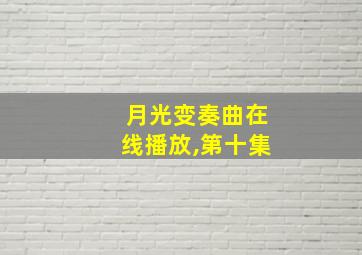 月光变奏曲在线播放,第十集